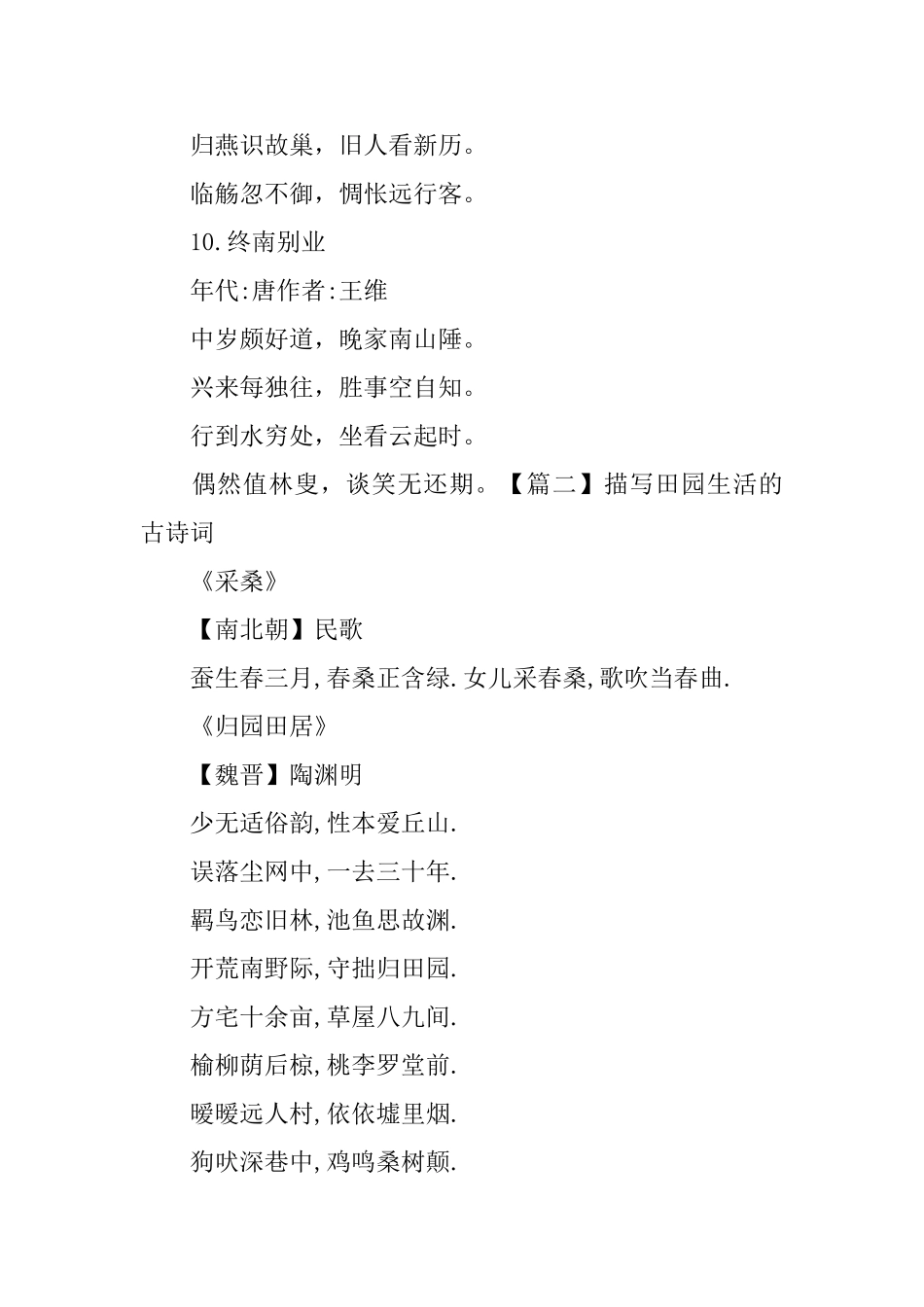 归燕识故巢，旧人看新历。

临觞忽不御，惆怅远行客。

10.终南别业

年代:唐作者:王维

中岁颇好道，晚家南山陲。

兴来每独往，胜事空自知。

行到水穷处，坐看云起时。

偶然值林叟，谈笑无还期。【篇二】描写田园生活的古诗词

《采桑》

【南北朝】民歌

蚕生春三月,春桑正含绿.女儿采春桑,歌吹当春曲.

《归园田居》

【魏晋】陶渊明

少无适俗韵,性本爱丘山.

误落尘网中,一去三十年.

羁鸟恋旧林,池鱼思故渊.

开荒南野际,守拙归田园.

方宅十余亩,草屋八九间.

榆柳荫后椋,桃李罗堂前.

暧暧远人村,依依墟里烟.

狗吠深巷中,鸡鸣桑树颠.